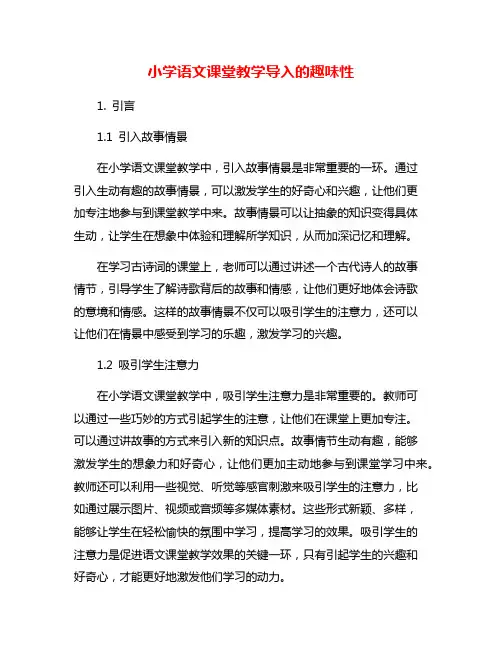 小学语文课堂教学导入的趣味性

1. 引言

1.1 引入故事情景

在小学语文课堂教学中，引入故事情景是非常重要的一环。通过引入生动有趣的故事情景，可以激发学生的好奇心和兴趣，让他们更加专注地参与到课堂教学中来。故事情景可以让抽象的知识变得具体生动，让学生在想象中体验和理解所学知识，从而加深记忆和理解。

在学习古诗词的课堂上，老师可以通过讲述一个古代诗人的故事情节，引导学生了解诗歌背后的故事和情感，让他们更好地体会诗歌的意境和情感。这样的故事情景不仅可以吸引学生的注意力，还可以让他们在情景中感受到学习的乐趣，激发学习的兴趣。

1.2 吸引学生注意力

在小学语文课堂教学中，吸引学生注意力是非常重要的。教师可以通过一些巧妙的方式引起学生的注意，让他们在课堂上更加专注。可以通过讲故事的方式来引入新的知识点。故事情节生动有趣，能够激发学生的想象力和好奇心，让他们更加主动地参与到课堂学习中来。教师还可以利用一些视觉、听觉等感官刺激来吸引学生的注意力，比如通过展示图片、视频或音频等多媒体素材。这些形式新颖、多样，能够让学生在轻松愉快的氛围中学习，提高学习的效果。吸引学生的注意力是促进语文课堂教学效果的关键一环，只有引起学生的兴趣和好奇心，才能更好地激发他们学习的动力。